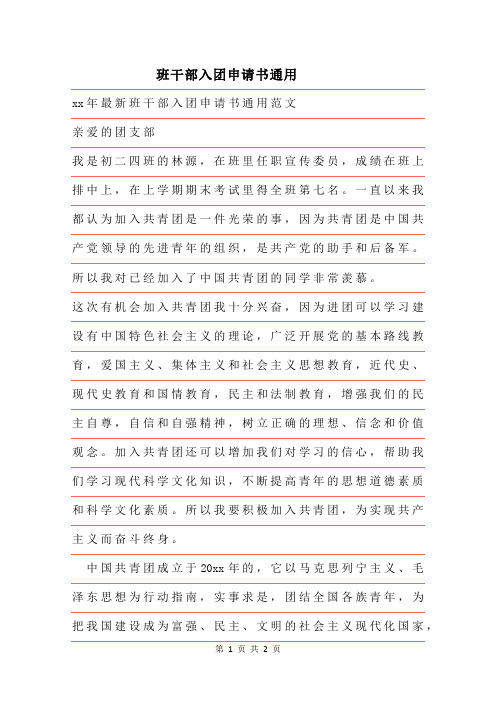 班干部入团申请书通用

xx年最新班干部入团申请书通用范文

亲爱的团支部

我是初二四班的林源，在班里任职宣传委员，成绩在班上排中上，在上学期期末考试里得全班第七名。一直以来我都认为加入共青团是一件光荣的事，因为共青团是中国共产党领导的先进青年的组织，是共产党的助手和后备军。所以我对已经加入了中国共青团的同学非常羡慕。

这次有机会加入共青团我十分兴奋，因为进团可以学习建设有中国特色社会主义的理论，广泛开展党的基本路线教育，爱国主义、集体主义和社会主义思想教育，近代史、现代史教育和国情教育，民主和法制教育，增强我们的民主自尊，自信和自强精神，树立正确的理想、信念和价值观念。加入共青团还可以增加我们对学习的信心，帮助我们学习现代科学文化知识，不断提高青年的思想道德素质和科学文化素质。所以我要积极加入共青团，为实现共产主义而奋斗终身。

中国共青团成立于20xx年的，它以马克思列宁主义、毛泽东思想为行动指南，实事求是，团结全国各族青年，为把我国建设成为富强、民主、文明的社会主义现代化国家，

第 1 页 共 2 页